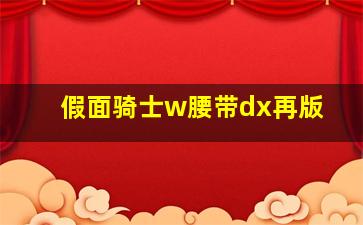 假面骑士w腰带dx再版